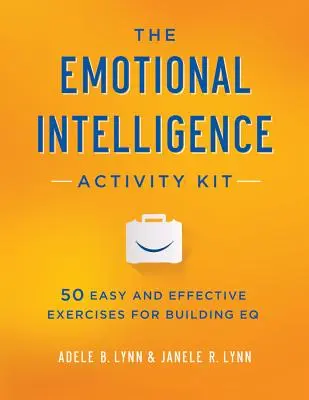 THE
EMOTIONAL
INTELLIGENCE
ACTIVITY KIT

50 EASY AND EFFECTIVE EXERCISES FOR BUILDING EQ

ADELE B. LYNN & JANELE R. LYNN